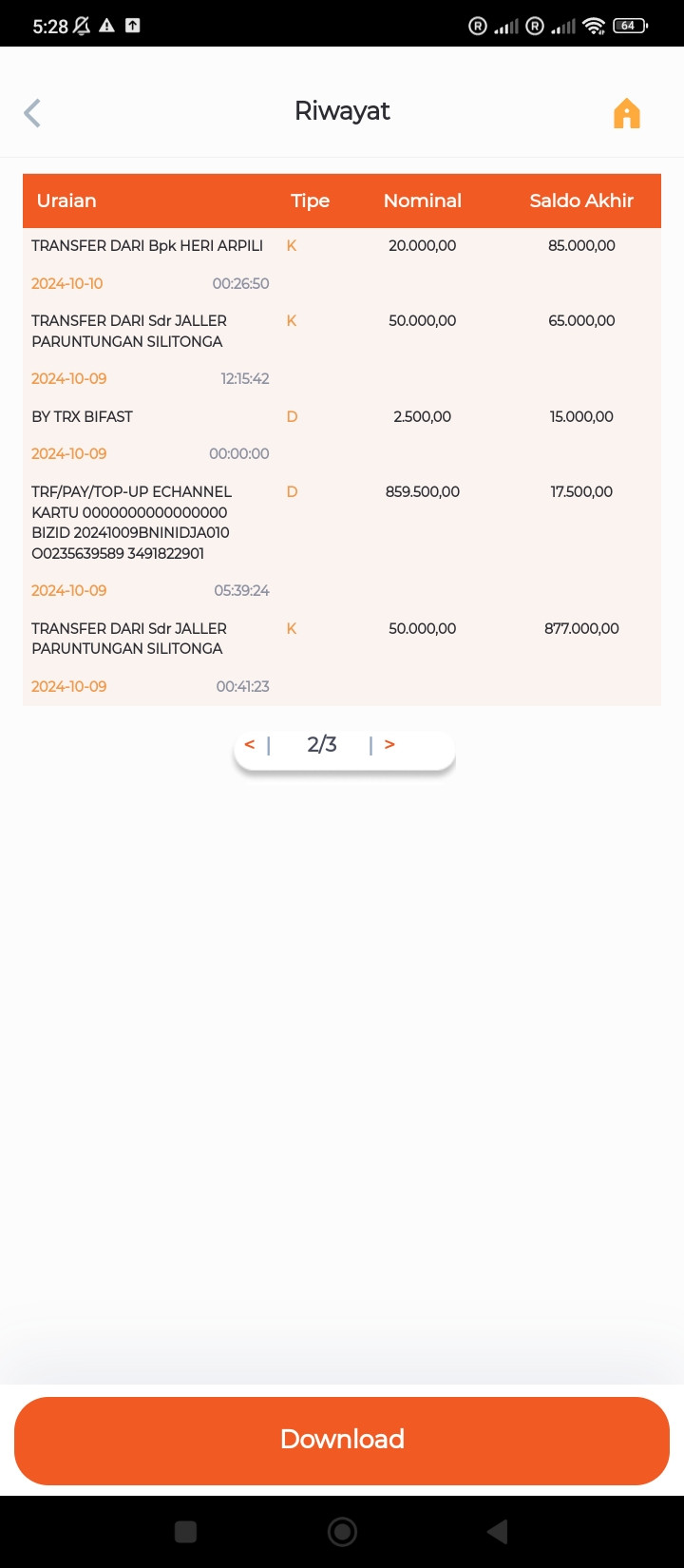 5:28 64

Riwayat

| Uraian | Tipe | Nominal | Saldo Akhir |
|---|---|---|---|
| TRANSFER DARI Bpk HERI ARPILI 2024-10-10 00:26:50 | K | 20.000,00 | 85.000,00 |
| TRANSFER DARI Sdr JALLER PARUNTUNGAN SILITONGA 2024-10-09 12:15:42 | K | 50.000,00 | 65.000,00 |
| BY TRX BIFAST 2024-10-09 00:00:00 | D | 2.500,00 | 15.000,00 |
| TRF/PAY/TOP-UP ECHANNEL KARTU 0000000000000000 BIZID 20241009BNINIDJA010 O0235639589 3491822901 2024-10-09 05:39:24 | D | 859.500,00 | 17.500,00 |
| TRANSFER DARI Sdr JALLER PARUNTUNGAN SILITONGA 2024-10-09 00:41:23 | K | 50.000,00 | 877.000,00 |

< | 2/3 | >

Download